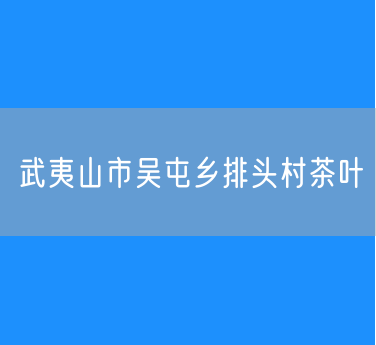 武夷山市吴屯乡排头村茶叶